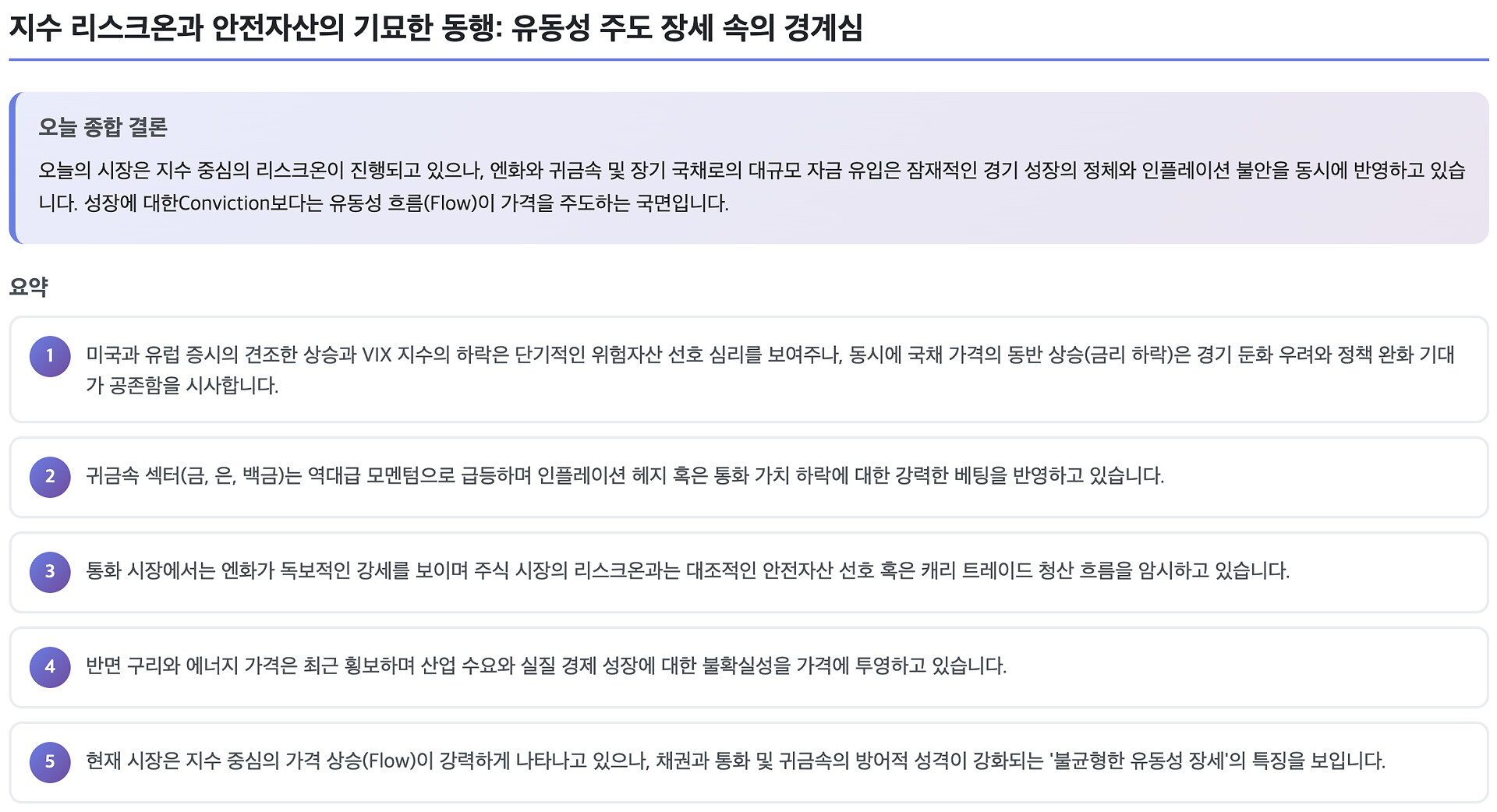 지수 리스크온과 안전자산의 기묘한 동행: 유동성 주도 장세 속의 경계심

오늘 종합 결론

오늘의 시장은 지수 중심의 리스크온이 진행되고 있으나, 엔화와 귀금속 및 장기 국채로의 대규모 자금 유입은 잠재적인 경기 성장의 정체와 인플레이션 불안을 동시에 반영하고 있습니다. 성장에 대한Conviction보다는 유동성 흐름(Flow)이 가격을 주도하는 국면입니다.

요약

1 미국과 유럽 증시의 견조한 상승과 VIX 지수의 하락은 단기적인 위험자산 선호 심리를 보여주나, 동시에 국채 가격의 동반 상승(금리 하락)은 경기 둔화 우려와 정책 완화 기대가 공존함을 시사합니다.

2 귀금속 섹터(금, 은, 백금)는 역대급 모멘텀으로 급등하며 인플레이션 헤지 혹은 통화 가치 하락에 대한 강력한 베팅을 반영하고 있습니다.

3 통화 시장에서는 엔화가 독보적인 강세를 보이며 주식 시장의 리스크온과는 대조적인 안전자산 선호 혹은 캐리 트레이드 청산 흐름을 암시하고 있습니다.

4 반면 구리와 에너지 가격은 최근 횡보하며 산업 수요와 실질 경제 성장에 대한 불확실성을 가격에 투영하고 있습니다.

5 현재 시장은 지수 중심의 가격 상승(Flow)이 강력하게 나타나고 있으나, 채권과 통화 및 귀금속의 방어적 성격이 강화되는 '불균형한 유동성 장세'의 특징을 보입니다.